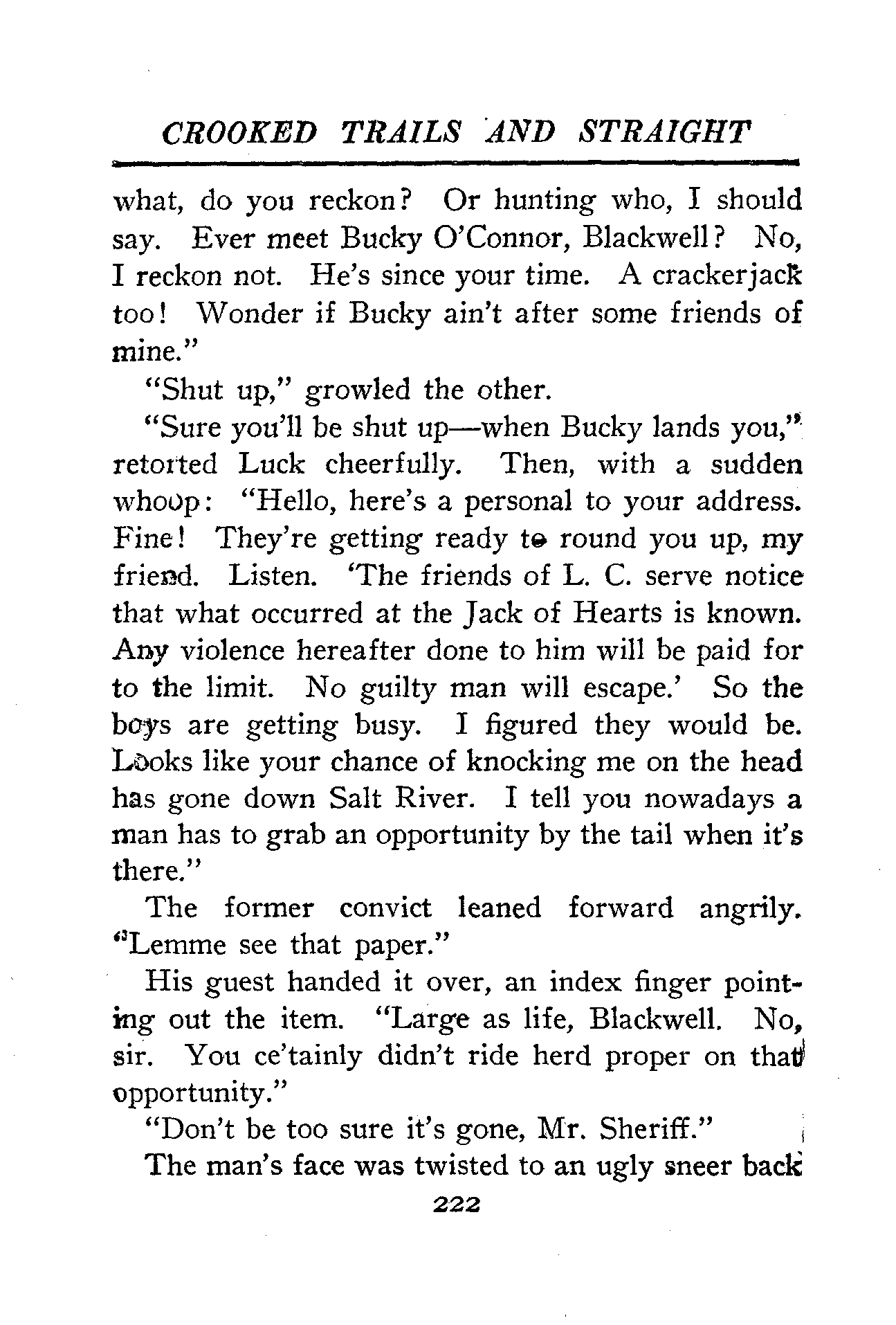 CROOKED TRAILS AND STRAIGHT

what, do you reckon? Or hunting who, I should say. Ever meet Bucky O'Connor, Blackwell? No, I reckon not. He's since your time. A crackerjack too! Wonder if Bucky ain't after some friends of mine."

"Shut up," growled the other.

"Sure you'll be shut up—when Bucky lands you," retorted Luck cheerfully. Then, with a sudden whoop: "Hello, here's a personal to your address. Fine! They're getting ready to round you up, my friend. Listen. 'The friends of L. C. serve notice that what occurred at the Jack of Hearts is known. Any violence hereafter done to him will be paid for to the limit. No guilty man will escape.' So the boys are getting busy. I figured they would be. Looks like your chance of knocking me on the head has gone down Salt River. I tell you nowadays a man has to grab an opportunity by the tail when it's there."

The former convict leaned forward angrily. "Lemme see that paper."

His guest handed it over, an index finger pointing out the item. "Large as life, Blackwell. No, sir. You ce'tainly didn't ride herd proper on that opportunity."

"Don't be too sure it's gone, Mr. Sheriff."

The man's face was twisted to an ugly sneer back

222